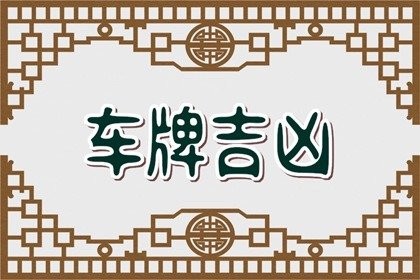 车牌吉凶